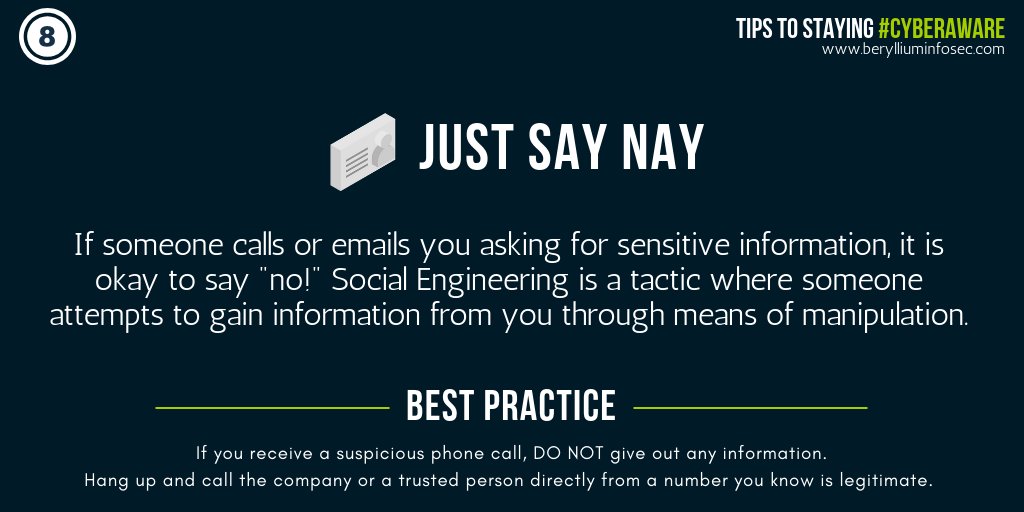 8

TIPS TO STAYING #CYBERAWARE
www.berylliuminfosec.com

JUST SAY NAY

If someone calls or emails you asking for sensitive information, it is okay to say "no!" Social Engineering is a tactic where someone attempts to gain information from you through means of manipulation.

BEST PRACTICE

If you receive a suspicious phone call, DO NOT give out any information. Hang up and call the company or a trusted person directly from a number you know is legitimate.